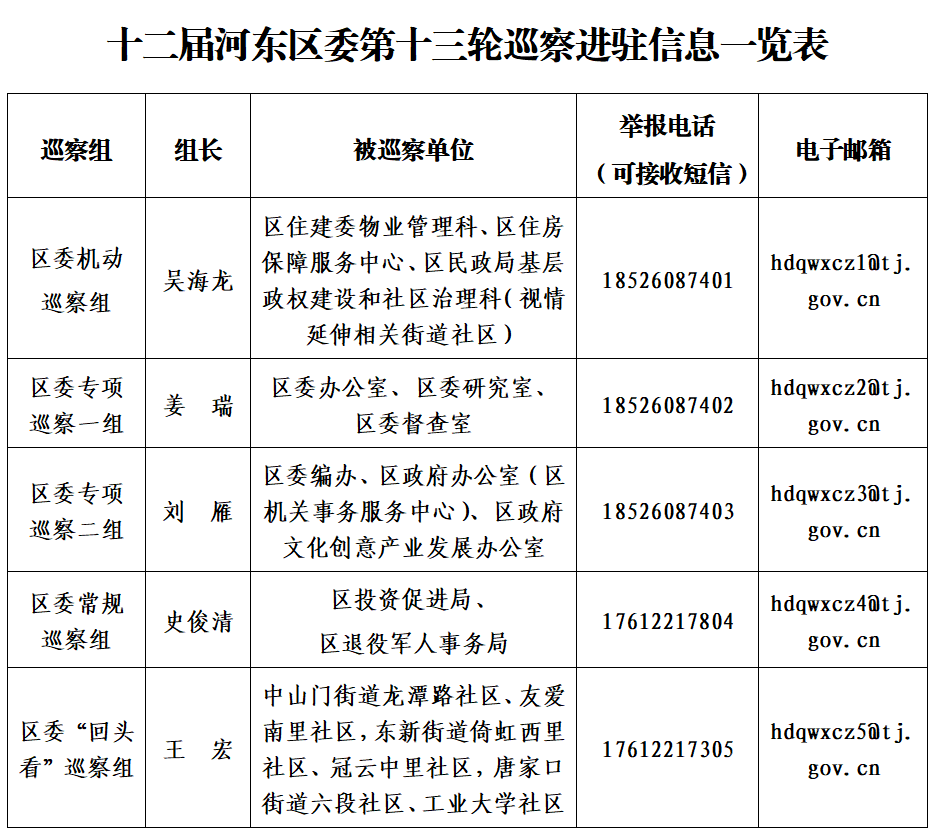 十二届河东区委第十三轮巡察进驻信息一览表

| 巡察组 | 组长 | 被巡察单位 | 举报电话（可接收短信） | 电子邮箱 |
|---|---|---|---|---|
| 区委机动巡察组 | 吴海龙 | 区住建委物业管理科、区住房保障服务中心、区民政局基层政权建设和社区治理科（视情延伸相关街道社区） | 18526087401 | hdqwxcz1@tj.gov.cn |
| 区委专项巡察一组 | 姜 瑞 | 区委办公室、区委研究室、区委督查室 | 18526087402 | hdqwxcz2@tj.gov.cn |
| 区委专项巡察二组 | 刘 雁 | 区委编办、区政府办公室（区机关事务服务中心）、区政府文化创意产业发展办公室 | 18526087403 | hdqwxcz3@tj.gov.cn |
| 区委常规巡察组 | 史俊清 | 区投资促进局、区退役军人事务局 | 17612217804 | hdqwxcz4@tj.gov.cn |
| 区委“回头看”巡察组 | 王 宏 | 中山门街道龙潭路社区、友爱南里社区，东新街道倚虹西里社区、冠云中里社区，唐家口街道六段社区、工业大学社区 | 17612217305 | hdqwxcz5@tj.gov.cn |